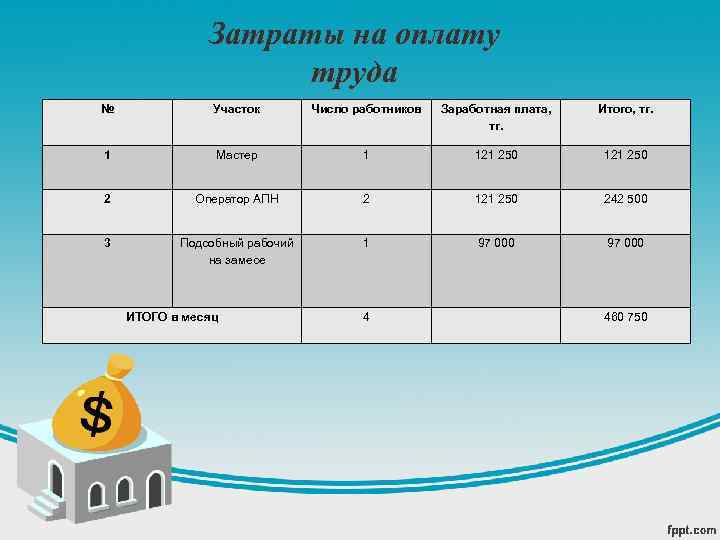 Затраты на оплату труда

| № | Участок | Число работников | Заработная плата, тг. | Итого, тг. |
|---|---|---|---|---|
| 1 | Мастер | 1 | 121 250 | 121 250 |
| 2 | Оператор АПН | 2 | 121 250 | 242 500 |
| 3 | Подсобный рабочий на замесе | 1 | 97 000 | 97 000 |
| ИТОГО в месяц | | 4 | | 460 750 |

$

fppt.com